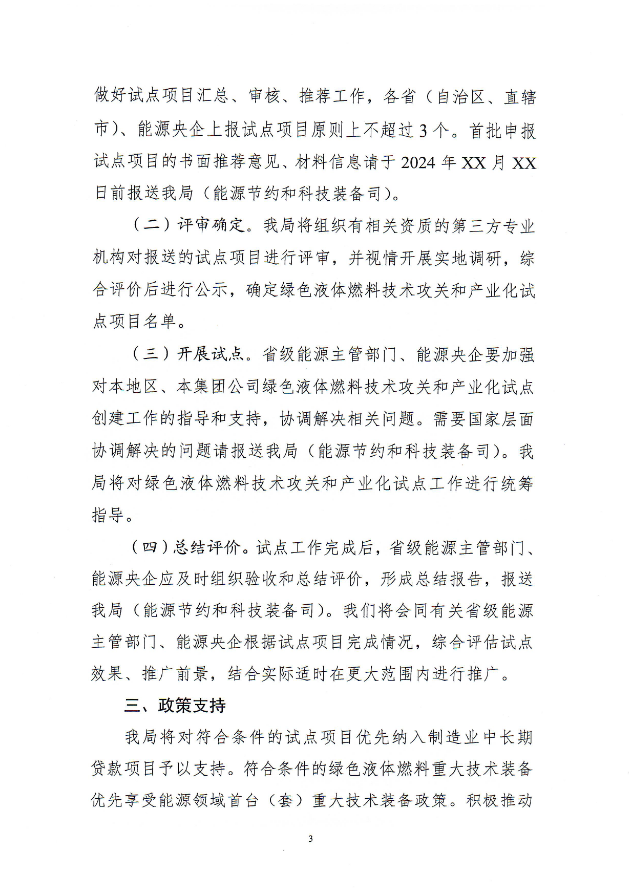 做好试点项目汇总、审核、推荐工作，各省（自治区、直辖市）、能源央企上报试点项目原则上不超过 3 个。首批申报试点项目的书面推荐意见、材料信息请于 2024 年 XX 月 XX 日前报送我局（能源节约和科技装备司）。

（二）评审确定。我局将组织有相关资质的第三方专业机构对报送的试点项目进行评审，并视情开展实地调研，综合评价后进行公示，确定绿色液体燃料技术攻关和产业化试点项目名单。

（三）开展试点。省级能源主管部门、能源央企要加强对本地区、本集团公司绿色液体燃料技术攻关和产业化试点创建工作的指导和支持，协调解决相关问题。需要国家层面协调解决的问题请报送我局（能源节约和科技装备司）。我局将对绿色液体燃料技术攻关和产业化试点工作进行统筹指导。

（四）总结评价。试点工作完成后，省级能源主管部门、能源央企应及时组织验收和总结评价，形成总结报告，报送我局（能源节约和科技装备司）。我们将会同有关省级能源主管部门、能源央企根据试点项目完成情况，综合评估试点效果、推广前景，结合实际适时在更大范围内进行推广。

三、政策支持

我局将对符合条件的试点项目优先纳入制造业中长期贷款项目予以支持。符合条件的绿色液体燃料重大技术装备优先享受能源领域首台（套）重大技术装备政策。积极推动

3